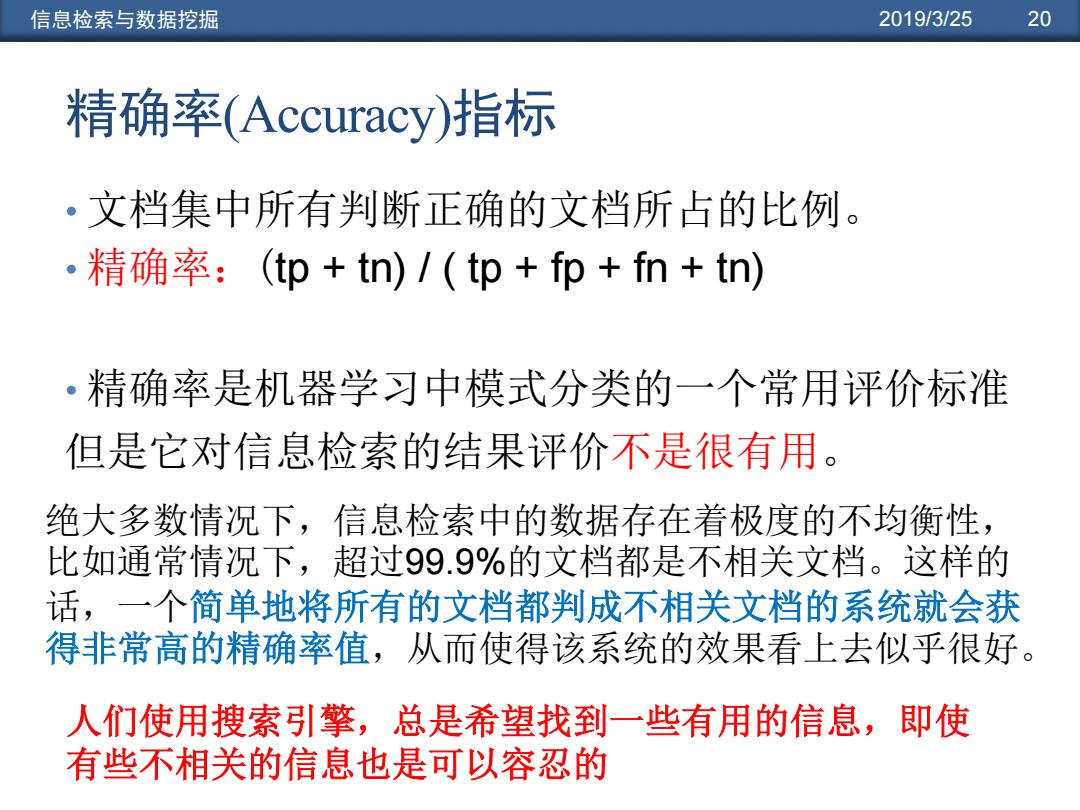 信息检索与数据挖掘 2019/3/25 20

精确率(Accuracy)指标

• 文档集中所有判断正确的文档所占的比例。
• 精确率：(tp + tn) / ( tp + fp + fn + tn)

• 精确率是机器学习中模式分类的一个常用评价标准但是它对信息检索的结果评价不是很有用。

绝大多数情况下，信息检索中的数据存在着极度的不均衡性，比如通常情况下，超过99.9%的文档都是不相关文档。这样的话，一个简单地将所有的文档都判成不相关文档的系统就会获得非常高的精确率值，从而使得该系统的效果看上去似乎很好。

人们使用搜索引擎，总是希望找到一些有用的信息，即使有些不相关的信息也是可以容忍的